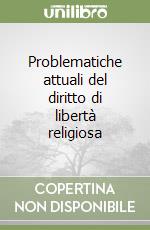 unilibro

Problematiche attuali del diritto di libertà religiosa

COPERTINA NON DISPONIBILE